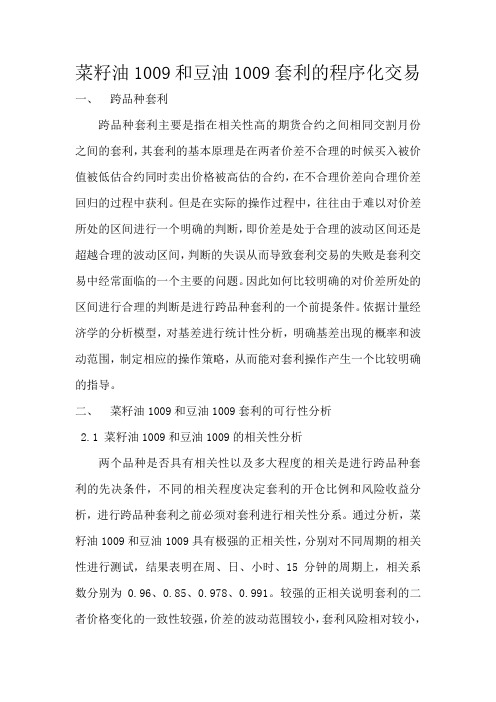 菜籽油 1009 和豆油 1009 套利的程序化交易

一、　跨品种套利

跨品种套利主要是指在相关性高的期货合约之间相同交割月份之间的套利，其套利的基本原理是在两者价差不合理的时候买入被价值被低估合约同时卖出价格被高估的合约，在不合理价差向合理价差回归的过程中获利。但是在实际的操作过程中，往往由于难以对价差所处的区间进行一个明确的判断，即价差是处于合理的波动区间还是超越合理的波动区间，判断的失误从而导致套利交易的失败是套利交易中经常面临的一个主要的问题。因此如何比较明确的对价差所处的区间进行合理的判断是进行跨品种套利的一个前提条件。依据计量经济学的分析模型，对基差进行统计性分析，明确基差出现的概率和波动范围，制定相应的操作策略，从而能对套利操作产生一个比较明确的指导。

二、　菜籽油 1009 和豆油 1009 套利的可行性分析

2.1 菜籽油 1009 和豆油 1009 的相关性分析

两个品种是否具有相关性以及多大程度的相关是进行跨品种套利的先决条件，不同的相关程度决定套利的开仓比例和风险收益分析，进行跨品种套利之前必须对套利进行相关性分系。通过分析，菜籽油 1009 和豆油 1009 具有极强的正相关性，分别对不同周期的相关性进行测试，结果表明在周、日、小时、15 分钟的周期上，相关系数分别为 0.96、0.85、0.978、0.991。较强的正相关说明套利的二者价格变化的一致性较强，价差的波动范围较小，套利风险相对较小，